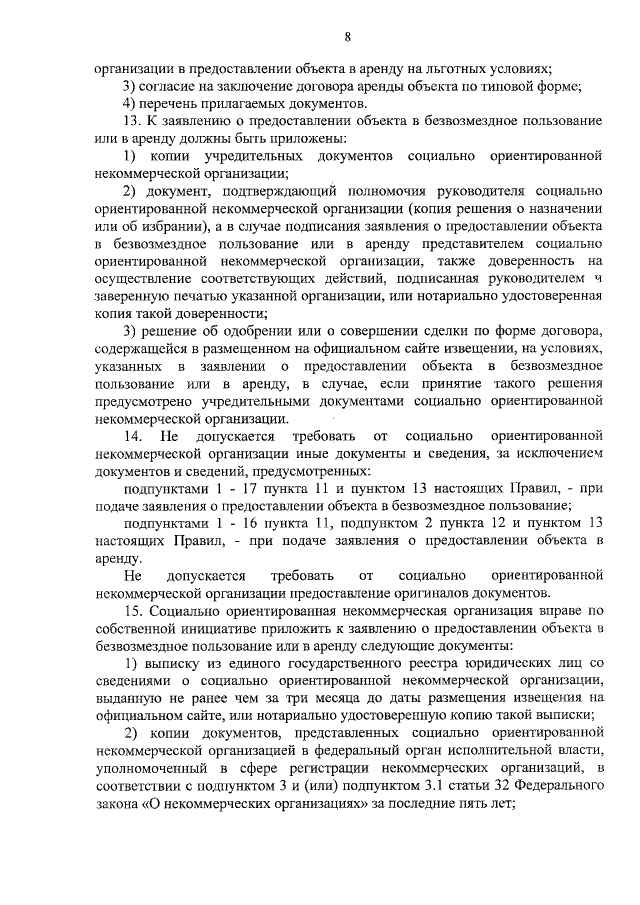 8

организации в предоставлении объекта в аренду на льготных условиях;

3) согласие на заключение договора аренды объекта по типовой форме;

4) перечень прилагаемых документов.

13. К заявлению о предоставлении объекта в безвозмездное пользование или в аренду должны быть приложены:

1) копии учредительных документов социально ориентированной некоммерческой организации;

2) документ, подтверждающий полномочия руководителя социально ориентированной некоммерческой организации (копия решения о назначении или об избрании), а в случае подписания заявления о предоставлении объекта в безвозмездное пользование или в аренду представителем социально ориентированной некоммерческой организации, также доверенность на осуществление соответствующих действий, подписанная руководителем ч заверенную печатью указанной организации, или нотариально удостоверенная копия такой доверенности;

3) решение об одобрении или о совершении сделки по форме договора, содержащейся в размещенном на официальном сайте извещении, на условиях, указанных в заявлении о предоставлении объекта в безвозмездное пользование или в аренду, в случае, если принятие такого решения предусмотрено учредительными документами социально ориентированной некоммерческой организации.

14. Не допускается требовать от социально ориентированной некоммерческой организации иные документы и сведения, за исключением документов и сведений, предусмотренных:

подпунктами 1 - 17 пункта 11 и пунктом 13 настоящих Правил, - при подаче заявления о предоставлении объекта в безвозмездное пользование;

подпунктами 1 - 16 пункта 11, подпунктом 2 пункта 12 и пунктом 13 настоящих Правил, - при подаче заявления о предоставлении объекта в аренду.

Не допускается требовать от социально ориентированной некоммерческой организации предоставление оригиналов документов.

15. Социально ориентированная некоммерческая организация вправе по собственной инициативе приложить к заявлению о предоставлении объекта в безвозмездное пользование или в аренду следующие документы:

1) выписку из единого государственного реестра юридических лиц со сведениями о социально ориентированной некоммерческой организации, выданную не ранее чем за три месяца до даты размещения извещения на официальном сайте, или нотариально удостоверенную копию такой выписки;

2) копии документов, представленных социально ориентированной некоммерческой организацией в федеральный орган исполнительной власти, уполномоченный в сфере регистрации некоммерческих организаций, в соответствии с подпунктом 3 и (или) подпунктом 3.1 статьи 32 Федерального закона «О некоммерческих организациях» за последние пять лет;